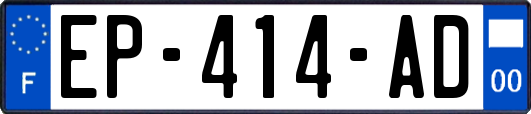 F
EP-414-AD
00